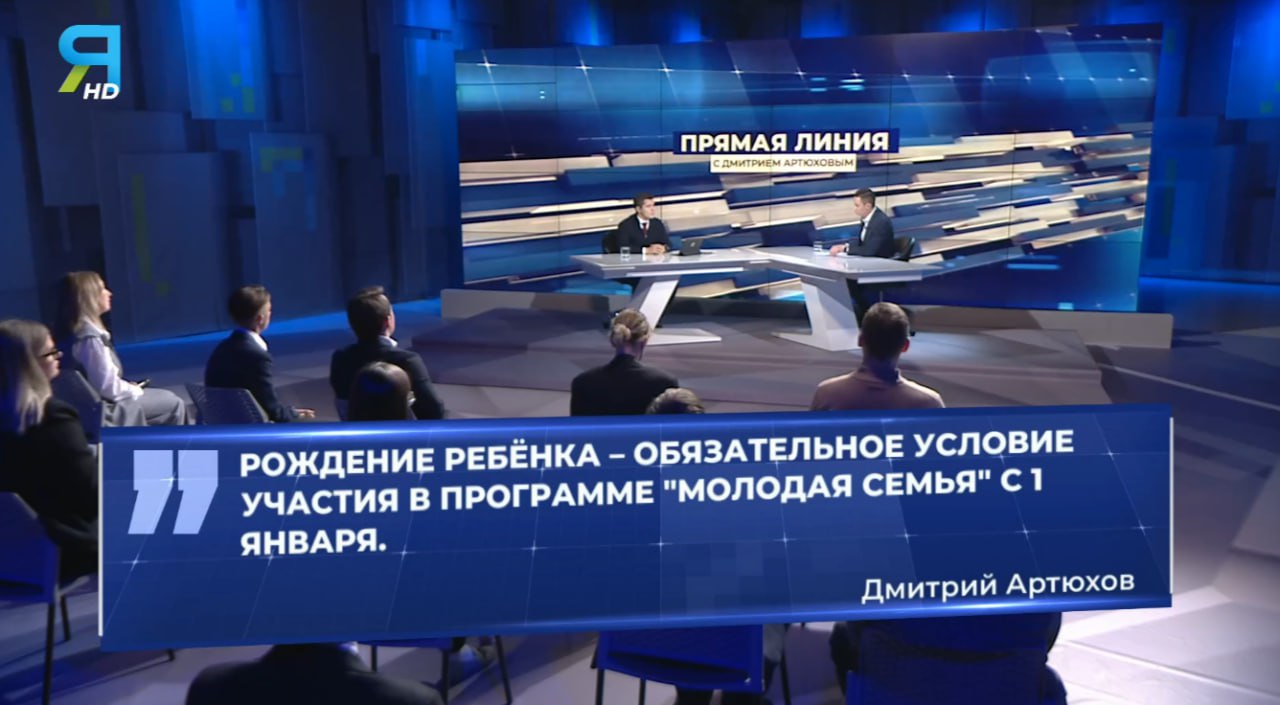 Я HD

ПРЯМАЯ ЛИНИЯ
С ДМИТРИЕМ АРТЮХОВЫМ

РОЖДЕНИЕ РЕБЁНКА – ОБЯЗАТЕЛЬНОЕ УСЛОВИЕ УЧАСТИЯ В ПРОГРАММЕ "МОЛОДАЯ СЕМЬЯ" С 1 ЯНВАРЯ.

Дмитрий Артюхов